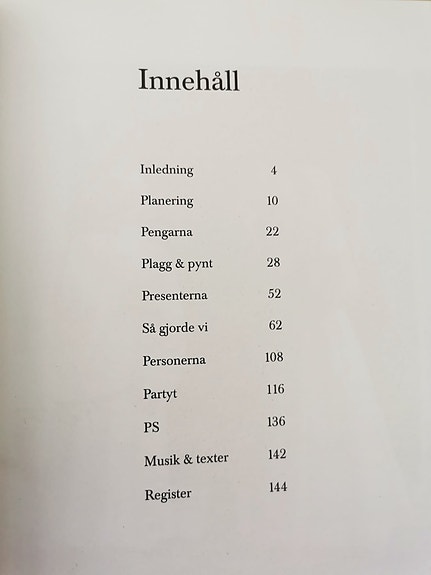 Innehåll

| | |
|---|---|
| Inledning | 4 |
| Planering | 10 |
| Pengarna | 22 |
| Plagg & pynt | 28 |
| Presenterna | 52 |
| Så gjorde vi | 62 |
| Personerna | 108 |
| Partyt | 116 |
| PS | 136 |
| Musik & texter | 142 |
| Register | 144 |